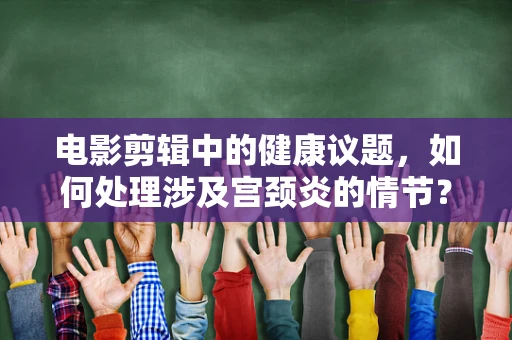 电影剪辑中的健康议题，如何处理涉及宫颈炎的情节？